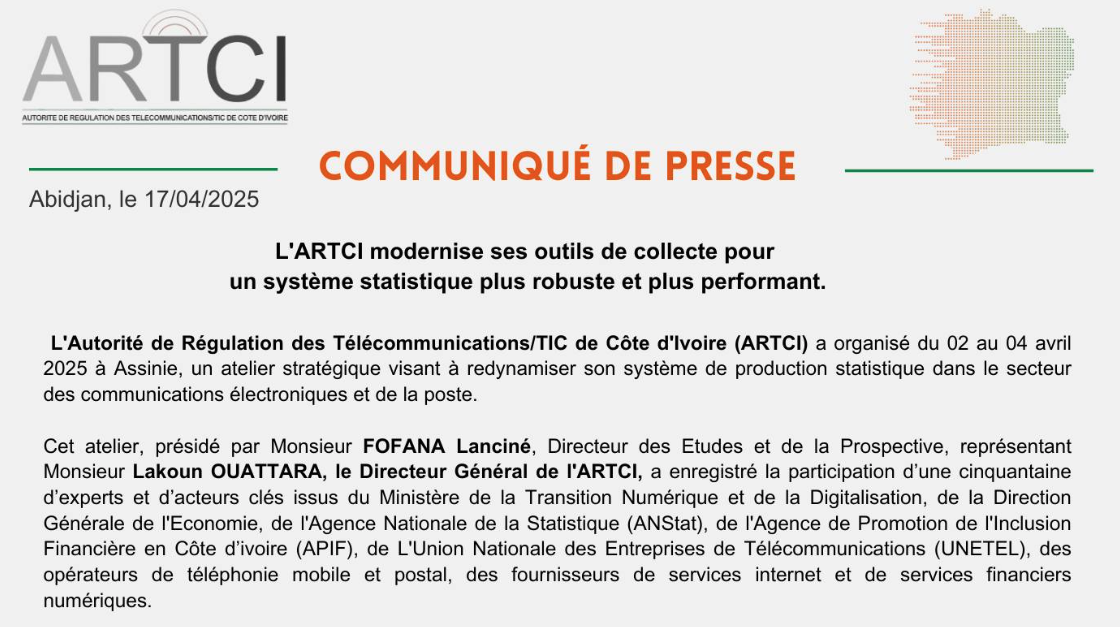 ARTCI
AUTORITE DE REGULATION DES TELECOMMUNICATIONS/TIC DE COTE D'IVOIRE

COMMUNIQUÉ DE PRESSE

Abidjan, le 17/04/2025

L'ARTCI modernise ses outils de collecte pour un système statistique plus robuste et plus performant.

L'Autorité de Régulation des Télécommunications/TIC de Côte d'Ivoire (ARTCI) a organisé du 02 au 04 avril 2025 à Assinie, un atelier stratégique visant à redynamiser son système de production statistique dans le secteur des communications électroniques et de la poste.

Cet atelier, présidé par Monsieur FOFANA Lanciné, Directeur des Etudes et de la Prospective, représentant Monsieur Lakoun OUATTARA, le Directeur Général de l'ARTCI, a enregistré la participation d'une cinquantaine d'experts et d'acteurs clés issus du Ministère de la Transition Numérique et de la Digitalisation, de la Direction Générale de l'Economie, de l'Agence Nationale de la Statistique (ANStat), de l'Agence de Promotion de l'Inclusion Financière en Côte d'ivoire (APIF), de L'Union Nationale des Entreprises de Télécommunications (UNETEL), des opérateurs de téléphonie mobile et postal, des fournisseurs de services internet et de services financiers numériques.